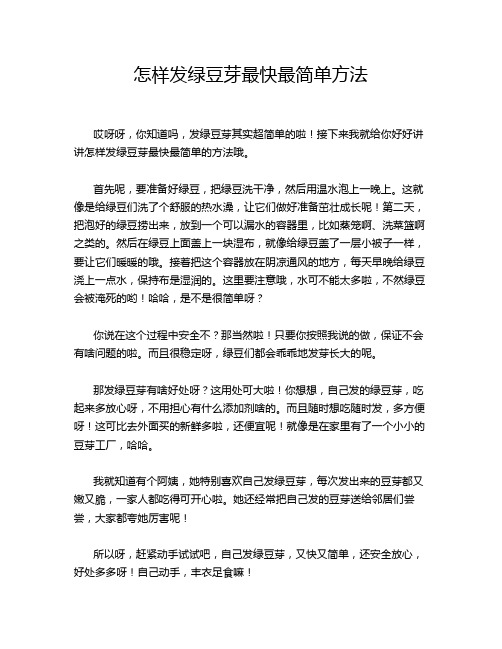 怎样发绿豆芽最快最简单方法

哎呀呀，你知道吗，发绿豆芽其实超简单的啦！接下来我就给你好好讲讲怎样发绿豆芽最快最简单的方法哦。

首先呢，要准备好绿豆，把绿豆洗干净，然后用温水泡上一晚上。这就像是给绿豆们洗了个舒服的热水澡，让它们做好准备茁壮成长呢！第二天，把泡好的绿豆捞出来，放到一个可以漏水的容器里，比如蒸笼啊、洗菜篮啊之类的。然后在绿豆上面盖上一块湿布，就像给绿豆盖了一层小被子一样，要让它们暖暖的哦。接着把这个容器放在阴凉通风的地方，每天早晚给绿豆浇上一点水，保持布是湿润的。这里要注意哦，水可不能太多啦，不然绿豆会被淹死的哟！哈哈，是不是很简单呀？

你说在这个过程中安全不？那当然啦！只要你按照我说的做，保证不会有啥问题的啦。而且很稳定呀，绿豆们都会乖乖地发芽长大的呢。

那发绿豆芽有啥好处呀？这用处可大啦！你想想，自己发的绿豆芽，吃起来多放心呀，不用担心有什么添加剂啥的。而且随时想吃随时发，多方便呀！这可比去外面买的新鲜多啦，还便宜呢！就像是在家里有了一个小小的豆芽工厂，哈哈。

我就知道有个阿姨，她特别喜欢自己发绿豆芽，每次发出来的豆芽都又嫩又脆，一家人都吃得可开心啦。她还经常把自己发的豆芽送给邻居们尝尝，大家都夸她厉害呢！

所以呀，赶紧动手试试吧，自己发绿豆芽，又快又简单，还安全放心，好处多多呀！自己动手，丰衣足食嘛！